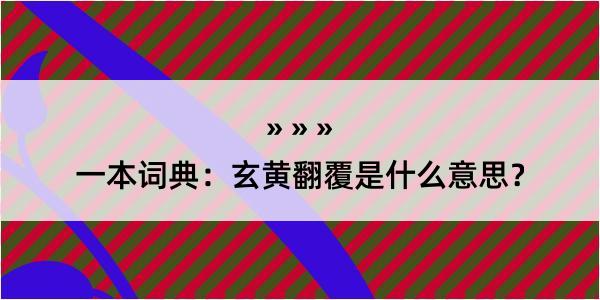 » » »

一本词典：玄黄翻覆是什么意思？